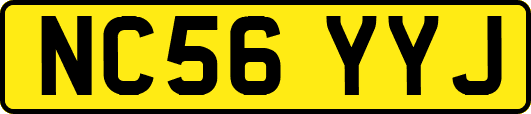 NC56 YYJ